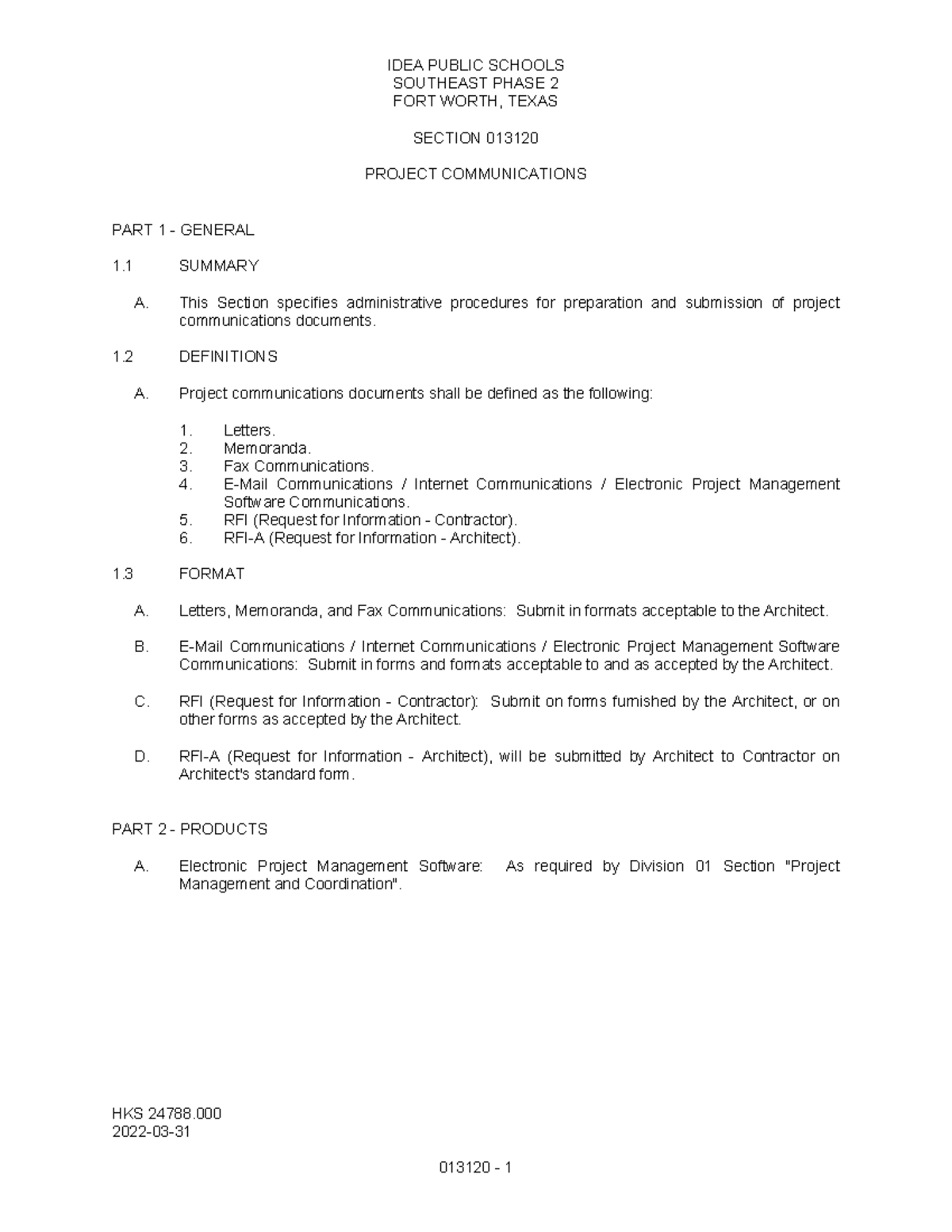 IDEA PUBLIC SCHOOLS
SOUTHEAST PHASE 2
FORT WORTH, TEXAS

SECTION 013120

PROJECT COMMUNICATIONS

PART 1 - GENERAL

1.1 SUMMARY

A. This Section specifies administrative procedures for preparation and submission of project communications documents.

1.2 DEFINITIONS

A. Project communications documents shall be defined as the following:

1. Letters.
2. Memoranda.
3. Fax Communications.
4. E-Mail Communications / Internet Communications / Electronic Project Management Software Communications.
5. RFI (Request for Information - Contractor).
6. RFI-A (Request for Information - Architect).

1.3 FORMAT

A. Letters, Memoranda, and Fax Communications: Submit in formats acceptable to the Architect.

B. E-Mail Communications / Internet Communications / Electronic Project Management Software Communications: Submit in forms and formats acceptable to and as accepted by the Architect.

C. RFI (Request for Information - Contractor): Submit on forms furnished by the Architect, or on other forms as accepted by the Architect.

D. RFI-A (Request for Information - Architect), will be submitted by Architect to Contractor on Architect's standard form.

PART 2 - PRODUCTS

A. Electronic Project Management Software: As required by Division 01 Section "Project Management and Coordination".

HKS 24788.000
2022-03-31

013120 - 1